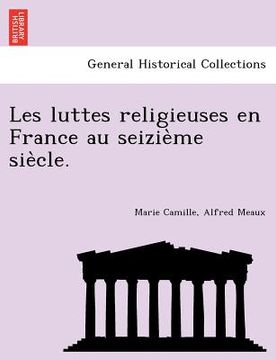 BRITISH LIBRARY

General Historical Collections

Les luttes religieuses en France au seizième siècle.

Marie Camille, Alfred Meaux